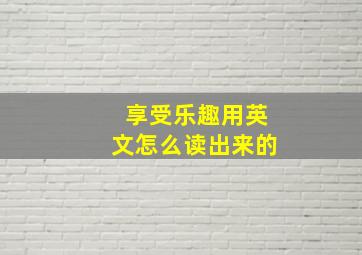 享受乐趣用英文怎么读出来的